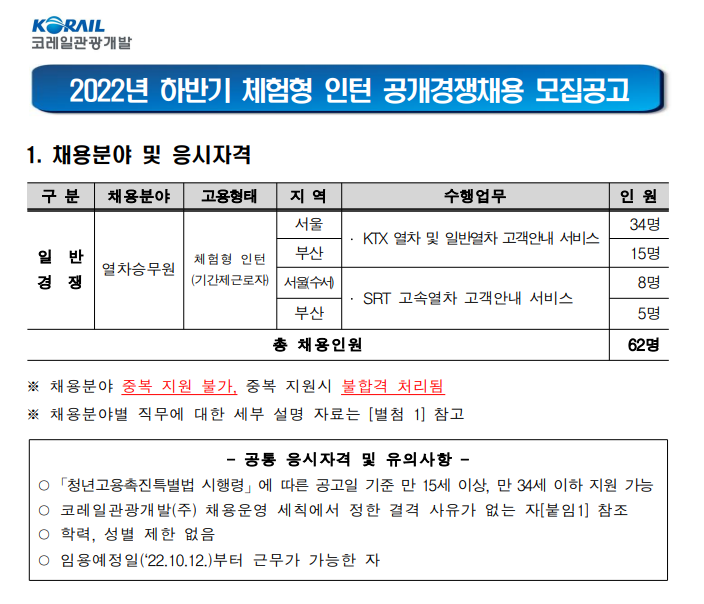 KORAIL
코레일관광개발

2022년 하반기 체험형 인턴 공개경쟁채용 모집공고

1. 채용분야 및 응시자격

| 구 분 | 채용분야 | 고용형태 | 지 역 | 수행업무 | 인 원 |
|---|---|---|---|---|---|
| 일 반 경 쟁 | 열차승무원 | 체험형 인턴 (기간제근로자) | 서울 | · KTX 열차 및 일반열차 고객안내 서비스 | 34명 |
| | | | 부산 | | 15명 |
| | | | 서울(수서) | · SRT 고속열차 고객안내 서비스 | 8명 |
| | | | 부산 | | 5명 |
| 총 채용인원 | | | | | 62명 |

※ 채용분야 중복 지원 불가, 중복 지원시 불합격 처리됨

※ 채용분야별 직무에 대한 세부 설명 자료는 [별첨 1] 참고

- 공통 응시자격 및 유의사항 -

○ 「청년고용촉진특별법 시행령」에 따른 공고일 기준 만 15세 이상, 만 34세 이하 지원 가능

○ 코레일관광개발(주) 채용운영 세칙에서 정한 결격 사유가 없는 자[붙임1] 참조

○ 학력, 성별 제한 없음

○ 임용예정일('22.10.12.)부터 근무가 가능한 자